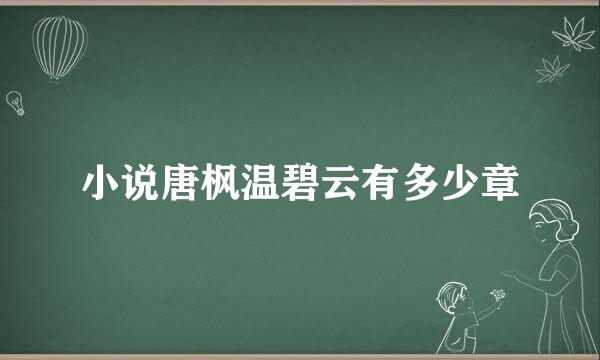 小说唐枫温碧云有多少章